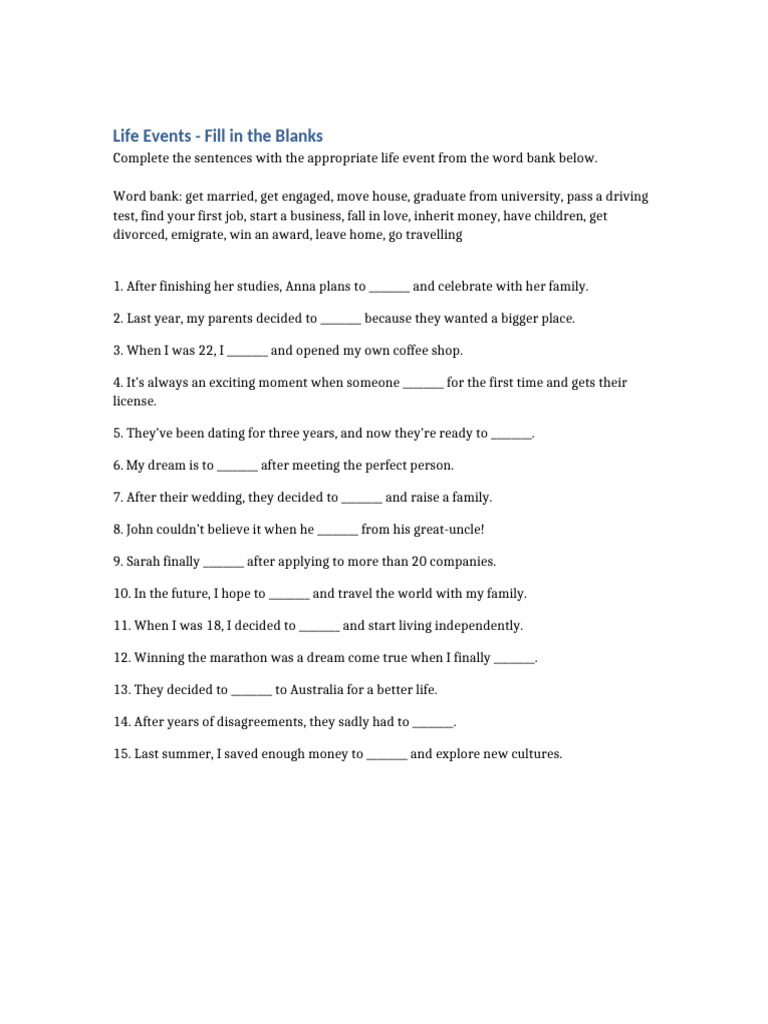 Life Events - Fill in the Blanks

Complete the sentences with the appropriate life event from the word bank below.

Word bank: get married, get engaged, move house, graduate from university, pass a driving test, find your first job, start a business, fall in love, inherit money, have children, get divorced, emigrate, win an award, leave home, go travelling

1. After finishing her studies, Anna plans to _______ and celebrate with her family.

2. Last year, my parents decided to _______ because they wanted a bigger place.

3. When I was 22, I _______ and opened my own coffee shop.

4. It's always an exciting moment when someone _______ for the first time and gets their license.

5. They've been dating for three years, and now they're ready to _______.

6. My dream is to _______ after meeting the perfect person.

7. After their wedding, they decided to _______ and raise a family.

8. John couldn't believe it when he _______ from his great-uncle!

9. Sarah finally _______ after applying to more than 20 companies.

10. In the future, I hope to _______ and travel the world with my family.

11. When I was 18, I decided to _______ and start living independently.

12. Winning the marathon was a dream come true when I finally _______.

13. They decided to _______ to Australia for a better life.

14. After years of disagreements, they sadly had to _______.

15. Last summer, I saved enough money to _______ and explore new cultures.